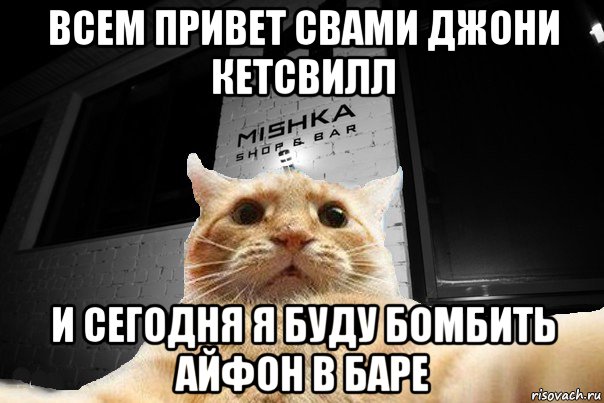 ВСЕМ ПРИВЕТ СВАМИ ДЖОНИ КЕТСВИЛЛ

MISHKA
SHOP & BAR

И СЕГОДНЯ Я БУДУ БОМБИТЬ АЙФОН В БАРЕ

risovach.ru